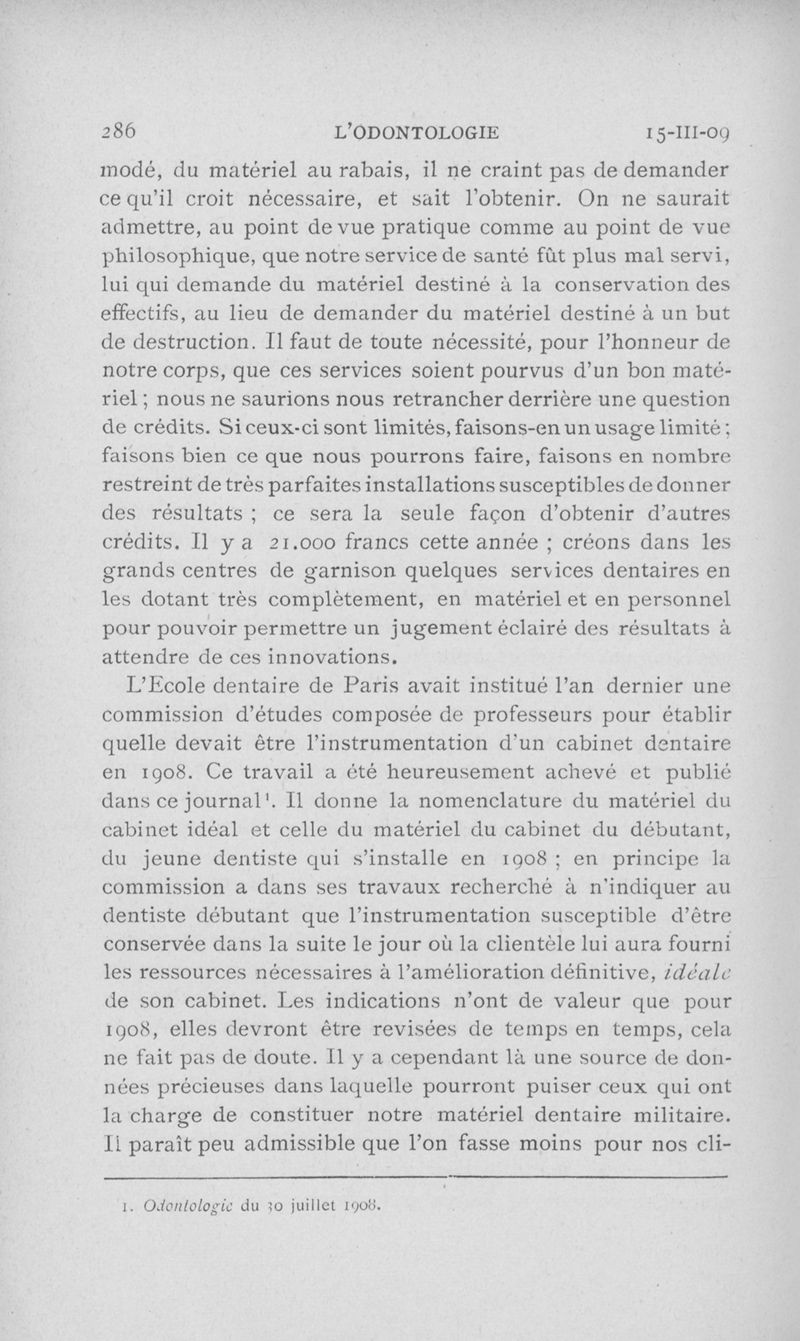 286 L'ODONTOLOGIE 15-III-09

modé, du matériel au rabais, il ne craint pas de demander ce qu'il croit nécessaire, et sait l'obtenir. On ne saurait admettre, au point de vue pratique comme au point de vue philosophique, que notre service de santé fût plus mal servi, lui qui demande du matériel destiné à la conservation des effectifs, au lieu de demander du matériel destiné à un but de destruction. Il faut de toute nécessité, pour l'honneur de notre corps, que ces services soient pourvus d'un bon matériel ; nous ne saurions nous retrancher derrière une question de crédits. Si ceux-ci sont limités, faisons-en un usage limité ; faisons bien ce que nous pourrons faire, faisons en nombre restreint de très parfaites installations susceptibles de donner des résultats ; ce sera la seule façon d'obtenir d'autres crédits. Il y a 21.000 francs cette année ; créons dans les grands centres de garnison quelques services dentaires en les dotant très complètement, en matériel et en personnel pour pouvoir permettre un jugement éclairé des résultats à attendre de ces innovations.

L'Ecole dentaire de Paris avait institué l'an dernier une commission d'études composée de professeurs pour établir quelle devait être l'instrumentation d'un cabinet dentaire en 1908. Ce travail a été heureusement achevé et publié dans ce journal¹. Il donne la nomenclature du matériel du cabinet idéal et celle du matériel du cabinet du débutant, du jeune dentiste qui s'installe en 1908 ; en principe la commission a dans ses travaux recherché à n'indiquer au dentiste débutant que l'instrumentation susceptible d'être conservée dans la suite le jour où la clientèle lui aura fourni les ressources nécessaires à l'amélioration définitive, idéale de son cabinet. Les indications n'ont de valeur que pour 1908, elles devront être revisées de temps en temps, cela ne fait pas de doute. Il y a cependant là une source de données précieuses dans laquelle pourront puiser ceux qui ont la charge de constituer notre matériel dentaire militaire. Il paraît peu admissible que l'on fasse moins pour nos cli-

1. Odontologie du 30 juillet 1908.